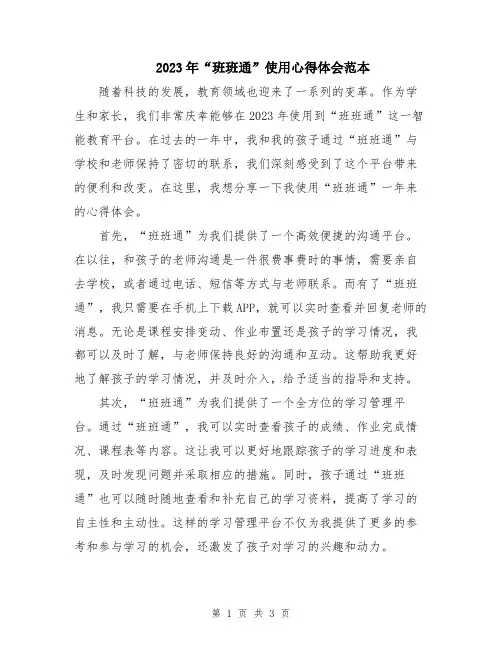 2023年“班班通”使用心得体会范本

随着科技的发展，教育领域也迎来了一系列的变革。作为学生和家长，我们非常庆幸能够在2023年使用到“班班通”这一智能教育平台。在过去的一年中，我和我的孩子通过“班班通”与学校和老师保持了密切的联系，我们深刻感受到了这个平台带来的便利和改变。在这里，我想分享一下我使用“班班通”一年来的心得体会。

首先，“班班通”为我们提供了一个高效便捷的沟通平台。在以往，和孩子的老师沟通是一件很费事费时的事情，需要亲自去学校，或者通过电话、短信等方式与老师联系。而有了“班班通”，我只需要在手机上下载APP，就可以实时查看并回复老师的消息。无论是课程安排变动、作业布置还是孩子的学习情况，我都可以及时了解，与老师保持良好的沟通和互动。这帮助我更好地了解孩子的学习情况，并及时介入，给予适当的指导和支持。

其次，“班班通”为我们提供了一个全方位的学习管理平台。通过“班班通”，我可以实时查看孩子的成绩、作业完成情况、课程表等内容。这让我可以更好地跟踪孩子的学习进度和表现，及时发现问题并采取相应的措施。同时，孩子通过“班班通”也可以随时随地查看和补充自己的学习资料，提高了学习的自主性和主动性。这样的学习管理平台不仅为我提供了更多的参考和参与学习的机会，还激发了孩子对学习的兴趣和动力。

第 1 页 共 3 页